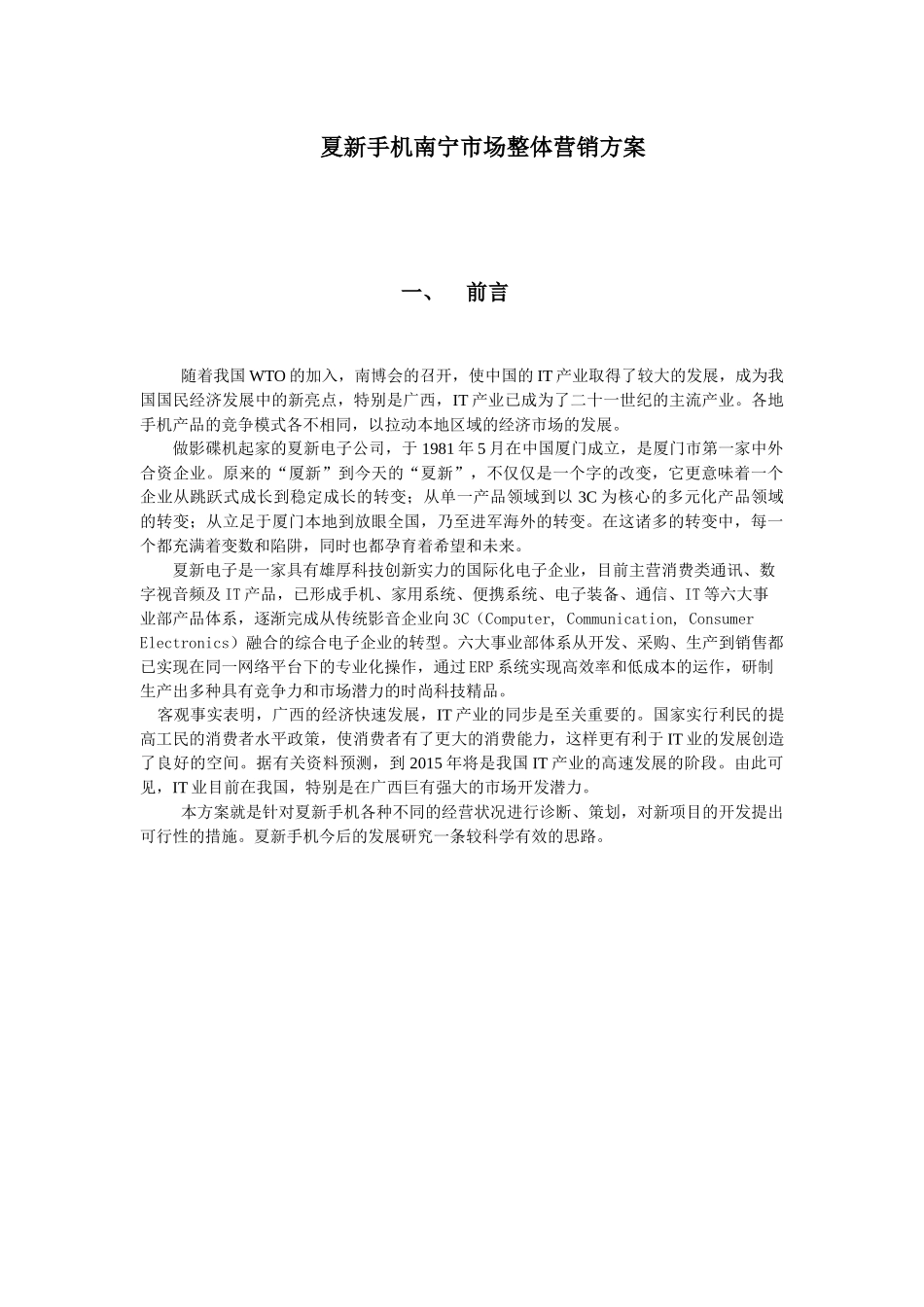 夏新手机南宁市场整体营销方案

一、 前言

随着我国WTO的加入，南博会的召开，使中国的IT产业取得了较大的发展，成为我国国民经济发展中的新亮点，特别是广西，IT产业已成为了二十一世纪的主流产业。各地手机产品的竞争模式各不相同，以拉动本地区域的经济市场的发展。

做影碟机起家的夏新电子公司，于1981年5月在中国厦门成立，是厦门市第一家中外合资企业。原来的“厦新”到今天的“夏新”，不仅仅是一个字的改变，它更意味着一个企业从跳跃式成长到稳定成长的转变；从单一产品领域到以3C为核心的多元化产品领域的转变；从立足于厦门本地到放眼全国，乃至进军海外的转变。在这诸多的转变中，每一个都充满着变数和陷阱，同时也都孕育着希望和未来。

夏新电子是一家具有雄厚科技创新实力的国际化电子企业，目前主营消费类通讯、数字视音频及IT产品，已形成手机、家用系统、便携系统、电子装备、通信、IT等六大事业部产品体系，逐渐完成从传统影音企业向3C（Computer, Communication, Consumer Electronics）融合的综合电子企业的转型。六大事业部体系从开发、采购、生产到销售都已实现在同一网络平台下的专业化操作，通过ERP系统实现高效率和低成本的运作，研制生产出多种具有竞争力和市场潜力的时尚科技精品。

客观事实表明，广西的经济快速发展，IT产业的同步是至关重要的。国家实行利民的提高工民的消费者水平政策，使消费者有了更大的消费能力，这样更有利于IT业的发展创造了良好的空间。据有关资料预测，到2015年将是我国IT产业的高速发展的阶段。由此可见，IT业目前在我国，特别是在广西巨有强大的市场开发潜力。

本方案就是针对夏新手机各种不同的经营状况进行诊断、策划，对新项目的开发提出可行性的措施。夏新手机今后的发展研究一条较科学有效的思路。